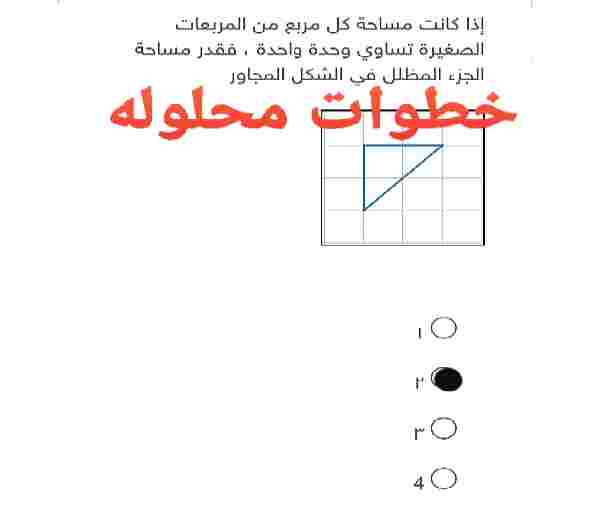 إذا كانت مساحة كل مربع من المربعات الصغيرة تساوي وحدة واحدة ، فقدر مساحة الجزء المظلل في الشكل المجاور

خطوات محلوله

١

٢

٣

4